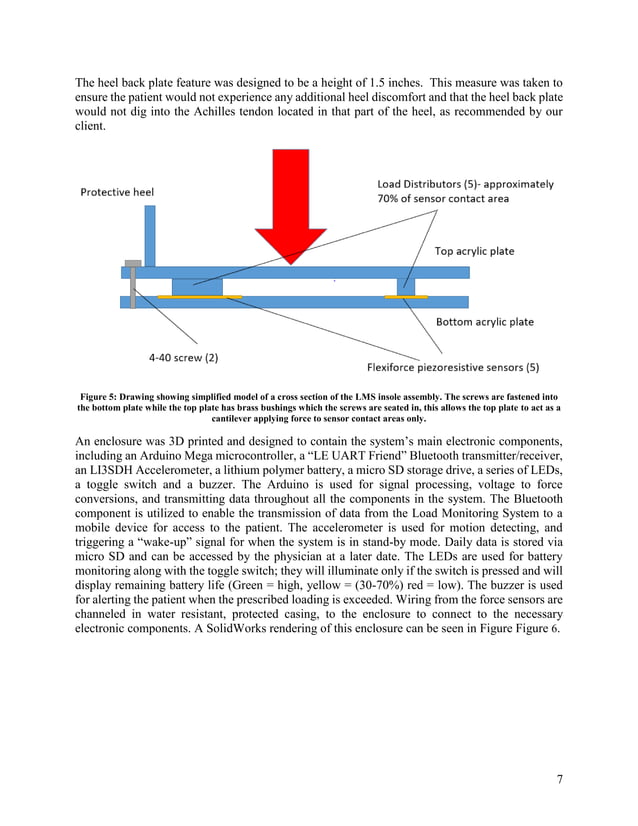 The heel back plate feature was designed to be a height of 1.5 inches. This measure was taken to ensure the patient would not experience any additional heel discomfort and that the heel back plate would not dig into the Achilles tendon located in that part of the heel, as recommended by our client.

Protective heel

Load Distributors (5)- approximately 70% of sensor contact area

Top acrylic plate

Bottom acrylic plate

4-40 screw (2)

Flexiforce piezoresistive sensors (5)

Figure 5: Drawing showing simplified model of a cross section of the LMS insole assembly. The screws are fastened into the bottom plate while the top plate has brass bushings which the screws are seated in, this allows the top plate to act as a cantilever applying force to sensor contact areas only.

An enclosure was 3D printed and designed to contain the system's main electronic components, including an Arduino Mega microcontroller, a "LE UART Friend" Bluetooth transmitter/receiver, an LI3SDH Accelerometer, a lithium polymer battery, a micro SD storage drive, a series of LEDs, a toggle switch and a buzzer. The Arduino is used for signal processing, voltage to force conversions, and transmitting data throughout all the components in the system. The Bluetooth component is utilized to enable the transmission of data from the Load Monitoring System to a mobile device for access to the patient. The accelerometer is used for motion detecting, and triggering a "wake-up" signal for when the system is in stand-by mode. Daily data is stored via micro SD and can be accessed by the physician at a later date. The LEDs are used for battery monitoring along with the toggle switch; they will illuminate only if the switch is pressed and will display remaining battery life (Green = high, yellow = (30-70%) red = low). The buzzer is used for alerting the patient when the prescribed loading is exceeded. Wiring from the force sensors are channeled in water resistant, protected casing, to the enclosure to connect to the necessary electronic components. A SolidWorks rendering of this enclosure can be seen in Figure Figure 6.

7